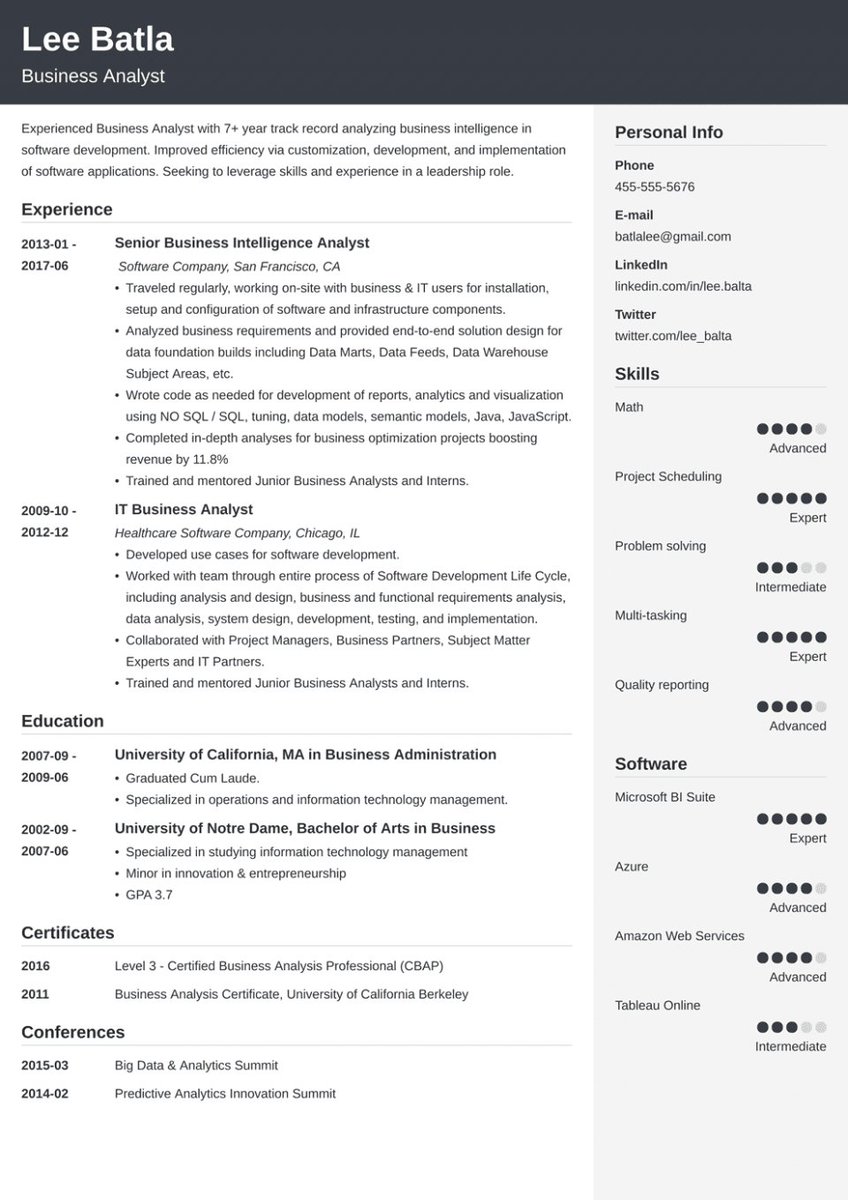 Lee Batla
Business Analyst

Experienced Business Analyst with 7+ year track record analyzing business intelligence in software development. Improved efficiency via customization, development, and implementation of software applications. Seeking to leverage skills and experience in a leadership role.

Experience

2013-01 - 2017-06
Senior Business Intelligence Analyst
Software Company, San Francisco, CA
• Traveled regularly, working on-site with business & IT users for installation, setup and configuration of software and infrastructure components.
• Analyzed business requirements and provided end-to-end solution design for data foundation builds including Data Marts, Data Feeds, Data Warehouse Subject Areas, etc.
• Wrote code as needed for development of reports, analytics and visualization using NO SQL / SQL, tuning, data models, semantic models, Java, JavaScript.
• Completed in-depth analyses for business optimization projects boosting revenue by 11.8%
• Trained and mentored Junior Business Analysts and Interns.

2009-10 - 2012-12
IT Business Analyst
Healthcare Software Company, Chicago, IL
• Developed use cases for software development.
• Worked with team through entire process of Software Development Life Cycle, including analysis and design, business and functional requirements analysis, data analysis, system design, development, testing, and implementation.
• Collaborated with Project Managers, Business Partners, Subject Matter Experts and IT Partners.
• Trained and mentored Junior Business Analysts and Interns.

Education

2007-09 - 2009-06
University of California, MA in Business Administration
• Graduated Cum Laude.
• Specialized in operations and information technology management.

2002-09 - 2007-06
University of Notre Dame, Bachelor of Arts in Business
• Specialized in studying information technology management
• Minor in innovation & entrepreneurship
• GPA 3.7

Certificates

2016 Level 3 - Certified Business Analysis Professional (CBAP)
2011 Business Analysis Certificate, University of California Berkeley

Conferences

2015-03 Big Data & Analytics Summit
2014-02 Predictive Analytics Innovation Summit

Personal Info

Phone
455-555-5676

E-mail
batlalee@gmail.com

LinkedIn
linkedin.com/in/lee.balta

Twitter
twitter.com/lee_balta

Skills

Math
Advanced

Project Scheduling
Expert

Problem solving
Intermediate

Multi-tasking
Expert

Quality reporting
Advanced

Software

Microsoft BI Suite
Expert

Azure
Advanced

Amazon Web Services
Advanced

Tableau Online
Intermediate